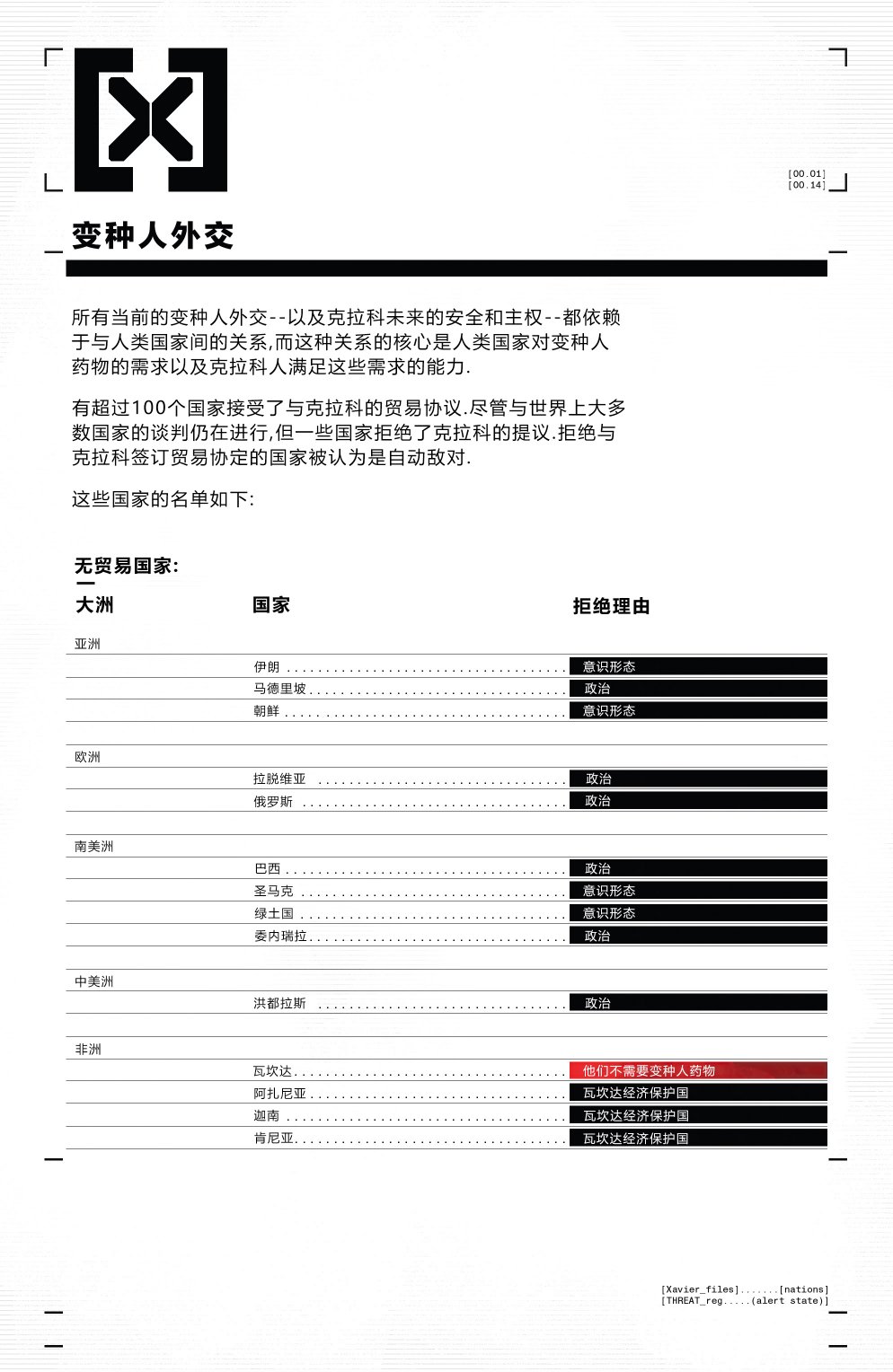 [00.01]
[00.14]

变种人外交

所有当前的变种人外交--以及克拉科未来的安全和主权--都依赖于与人类国家间的关系,而这种关系的核心是人类国家对变种人药物的需求以及克拉科人满足这些需求的能力.

有超过100个国家接受了与克拉科的贸易协议.尽管与世界上大多数国家的谈判仍在进行,但一些国家拒绝了克拉科的提议.拒绝与克拉科签订贸易协定的国家被认为是自动敌对.

这些国家的名单如下:

无贸易国家:

| 大洲 | 国家 | 拒绝理由 |
|---|---|---|
| 亚洲 | | |
| | 伊朗 | 意识形态 |
| | 马德里坡 | 政治 |
| | 朝鲜 | 意识形态 |
| 欧洲 | | |
| | 拉脱维亚 | 政治 |
| | 俄罗斯 | 政治 |
| 南美洲 | | |
| | 巴西 | 政治 |
| | 圣马克 | 意识形态 |
| | 绿土国 | 意识形态 |
| | 委内瑞拉 | 政治 |
| 中美洲 | | |
| | 洪都拉斯 | 政治 |
| 非洲 | | |
| | 瓦坎达 | 他们不需要变种人药物 |
| | 阿扎尼亚 | 瓦坎达经济保护国 |
| | 迦南 | 瓦坎达经济保护国 |
| | 肯尼亚 | 瓦坎达经济保护国 |

[Xavier_files].......[nations]
[THREAT_reg.....(alert state)]